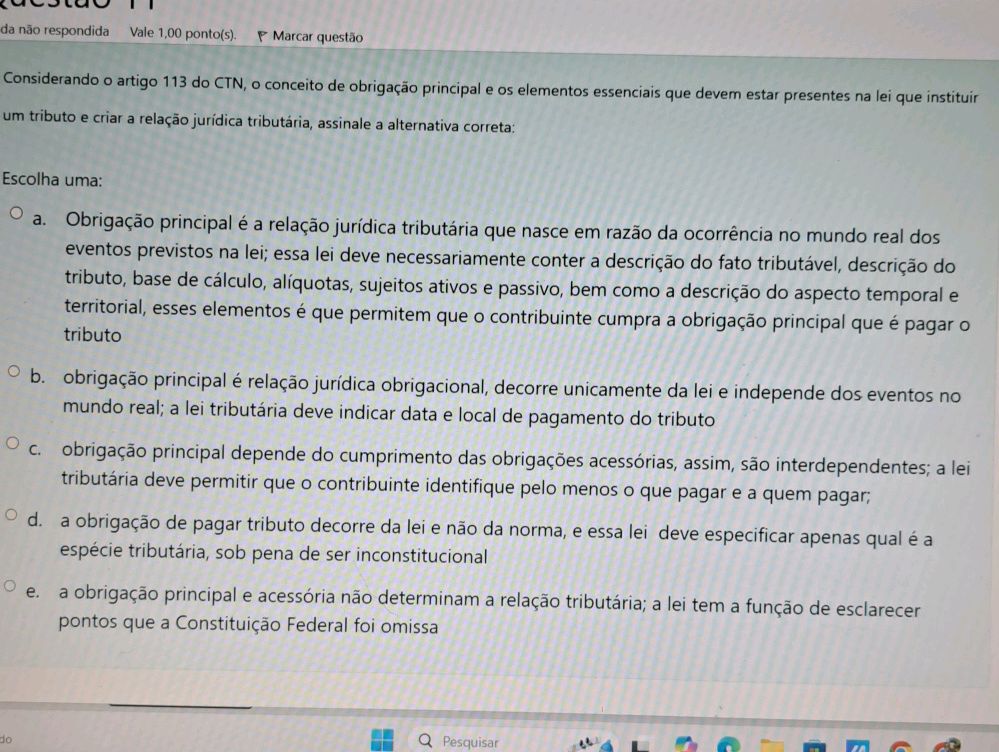 da não respondida Vale 1,00 ponto(s). Marcar questão

Considerando o artigo 113 do CTN, o conceito de obrigação principal e os elementos essenciais que devem estar presentes na lei que instituir um tributo e criar a relação jurídica tributária, assinale a alternativa correta:

Escolha uma:

a. Obrigação principal é a relação jurídica tributária que nasce em razão da ocorrência no mundo real dos eventos previstos na lei; essa lei deve necessariamente conter a descrição do fato tributável, descrição do tributo, base de cálculo, alíquotas, sujeitos ativos e passivo, bem como a descrição do aspecto temporal e territorial, esses elementos é que permitem que o contribuinte cumpra a obrigação principal que é pagar o tributo

b. obrigação principal é relação jurídica obrigacional, decorre unicamente da lei e independe dos eventos no mundo real; a lei tributária deve indicar data e local de pagamento do tributo

c. obrigação principal depende do cumprimento das obrigações acessórias, assim, são interdependentes; a lei tributária deve permitir que o contribuinte identifique pelo menos o que pagar e a quem pagar;

d. a obrigação de pagar tributo decorre da lei e não da norma, e essa lei deve especificar apenas qual é a espécie tributária, sob pena de ser inconstitucional

e. a obrigação principal e acessória não determinam a relação tributária; a lei tem a função de esclarecer pontos que a Constituição Federal foi omissa

do

Pesquisar